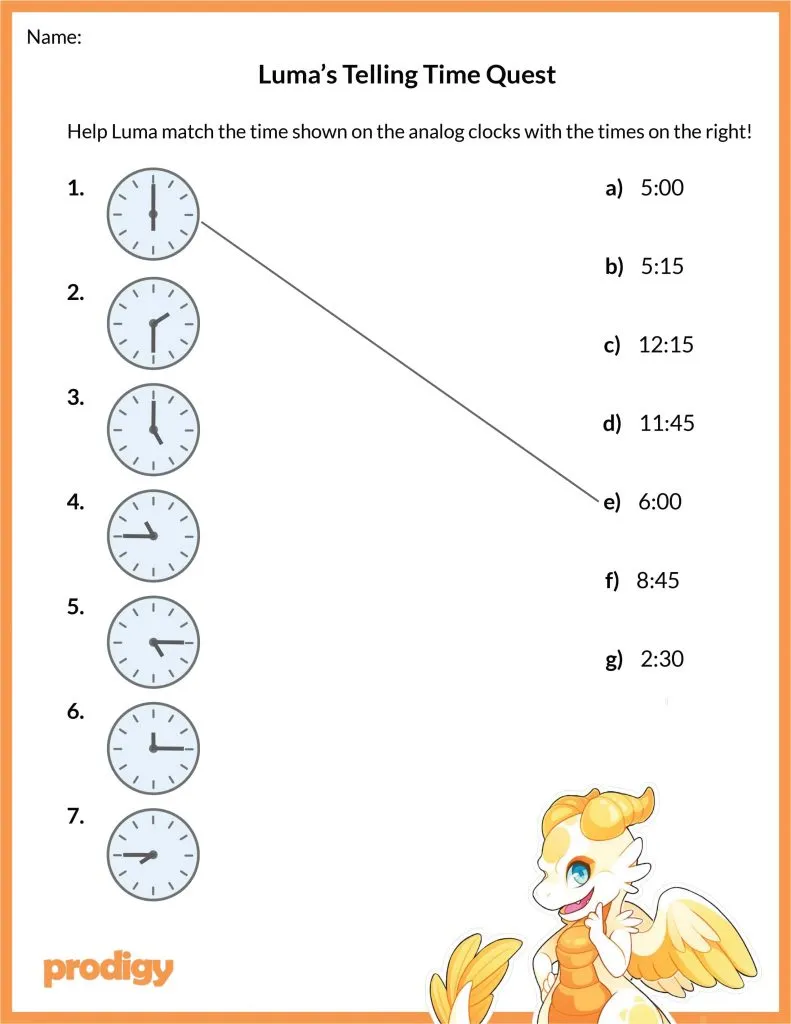 Name:

Luma's Telling Time Quest

Help Luma match the time shown on the analog clocks with the times on the right!

1.

2.

3.

4.

5.

6.

7.

a) 5:00

b) 5:15

c) 12:15

d) 11:45

e) 6:00

f) 8:45

g) 2:30

prodigy